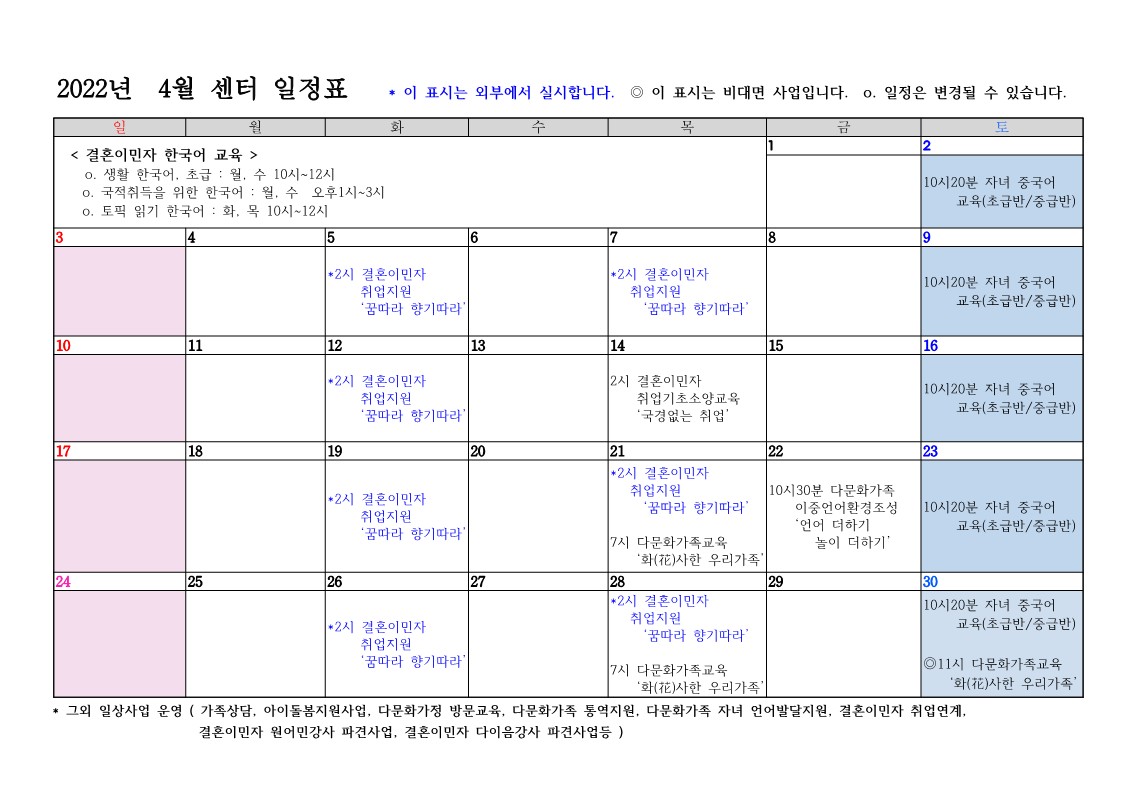 2022년 4월 센터 일정표 * 이 표시는 외부에서 실시합니다. ◎ 이 표시는 비대면 사업입니다. o. 일정은 변경될 수 있습니다.

| 일 | 월 | 화 | 수 | 목 | 금 | 토 |
|---|---|---|---|---|---|---|
| < 결혼이민자 한국어 교육 > o. 생활 한국어, 초급 : 월, 수 10시~12시 o. 국적취득을 위한 한국어 : 월, 수 오후1시~3시 o. 토픽 읽기 한국어 : 화, 목 10시~12시 | | | | | 1 | 2 10시20분 자녀 중국어 교육(초급반/중급반) |
| 3 | 4 | 5 *2시 결혼이민자 취업지원 '꿈따라 향기따라' | 6 | 7 *2시 결혼이민자 취업지원 '꿈따라 향기따라' | 8 | 9 10시20분 자녀 중국어 교육(초급반/중급반) |
| 10 | 11 | 12 *2시 결혼이민자 취업지원 '꿈따라 향기따라' | 13 | 14 2시 결혼이민자 취업기초소양교육 '국경없는 취업' | 15 | 16 10시20분 자녀 중국어 교육(초급반/중급반) |
| 17 | 18 | 19 *2시 결혼이민자 취업지원 '꿈따라 향기따라' | 20 | 21 *2시 결혼이민자 취업지원 '꿈따라 향기따라' 7시 다문화가족교육 '화(花)사한 우리가족' | 22 10시30분 다문화가족 이중언어환경조성 '언어 더하기 놀이 더하기' | 23 10시20분 자녀 중국어 교육(초급반/중급반) |
| 24 | 25 | 26 *2시 결혼이민자 취업지원 '꿈따라 향기따라' | 27 | 28 *2시 결혼이민자 취업지원 '꿈따라 향기따라' 7시 다문화가족교육 '화(花)사한 우리가족' | 29 | 30 10시20분 자녀 중국어 교육(초급반/중급반) ◎11시 다문화가족교육 '화(花)사한 우리가족' |

* 그외 일상사업 운영 ( 가족상담, 아이돌봄지원사업, 다문화가정 방문교육, 다문화가족 통역지원, 다문화가족 자녀 언어발달지원, 결혼이민자 취업연계, 결혼이민자 원어민강사 파견사업, 결혼이민자 다이음강사 파견사업등 )